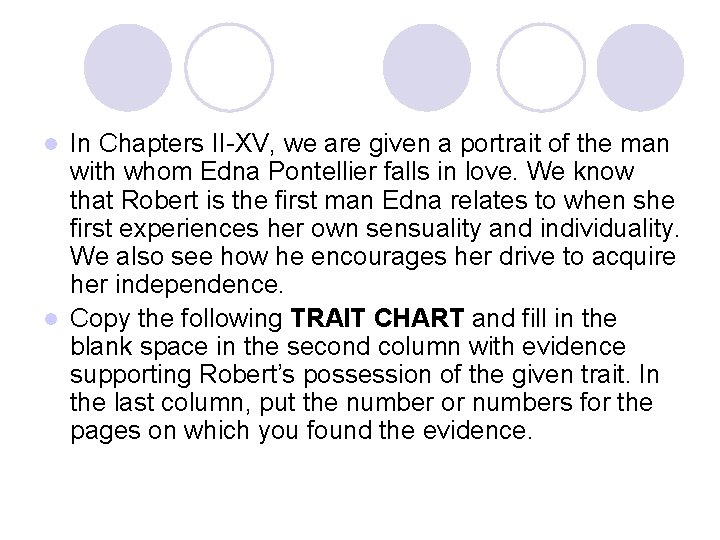 • In Chapters II-XV, we are given a portrait of the man with whom Edna Pontellier falls in love. We know that Robert is the first man Edna relates to when she first experiences her own sensuality and individuality. We also see how he encourages her drive to acquire her independence.
• Copy the following TRAIT CHART and fill in the blank space in the second column with evidence supporting Robert's possession of the given trait. In the last column, put the number or numbers for the pages on which you found the evidence.